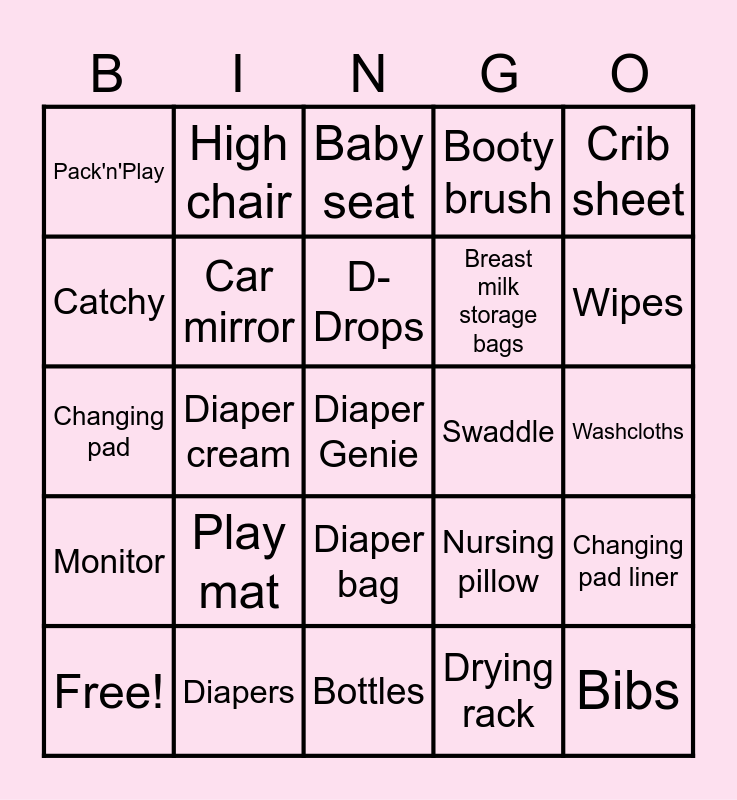 | B | I | N | G | O |
|---|---|---|---|---|
| Pack'n'Play | High chair | Baby seat | Booty brush | Crib sheet |
| Catchy | Car mirror | D-Drops | Breast milk storage bags | Wipes |
| Changing pad | Diaper cream | Diaper Genie | Swaddle | Washcloths |
| Monitor | Play mat | Diaper bag | Nursing pillow | Changing pad liner |
| Free! | Diapers | Bottles | Drying rack | Bibs |